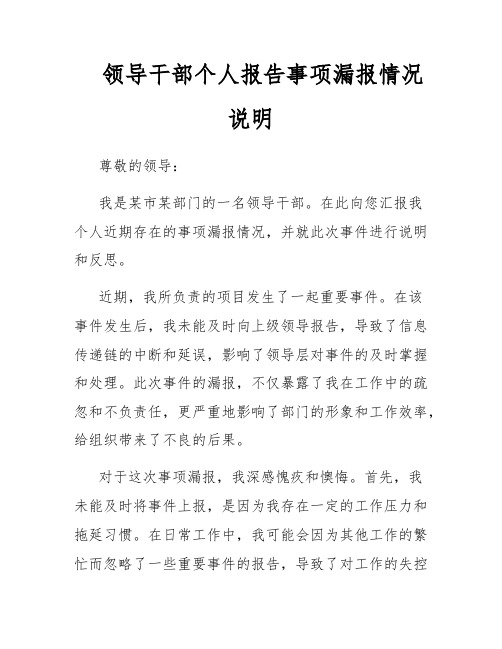 领导干部个人报告事项漏报情况说明

尊敬的领导：

我是某市某部门的一名领导干部。在此向您汇报我个人近期存在的事项漏报情况，并就此次事件进行说明和反思。

近期，我所负责的项目发生了一起重要事件。在该事件发生后，我未能及时向上级领导报告，导致了信息传递链的中断和延误，影响了领导层对事件的及时掌握和处理。此次事件的漏报，不仅暴露了我在工作中的疏忽和不负责任，更严重地影响了部门的形象和工作效率，给组织带来了不良的后果。

对于这次事项漏报，我深感愧疚和懊悔。首先，我未能及时将事件上报，是因为我存在一定的工作压力和拖延习惯。在日常工作中，我可能会因为其他工作的繁忙而忽略了一些重要事件的报告，导致了对工作的失控